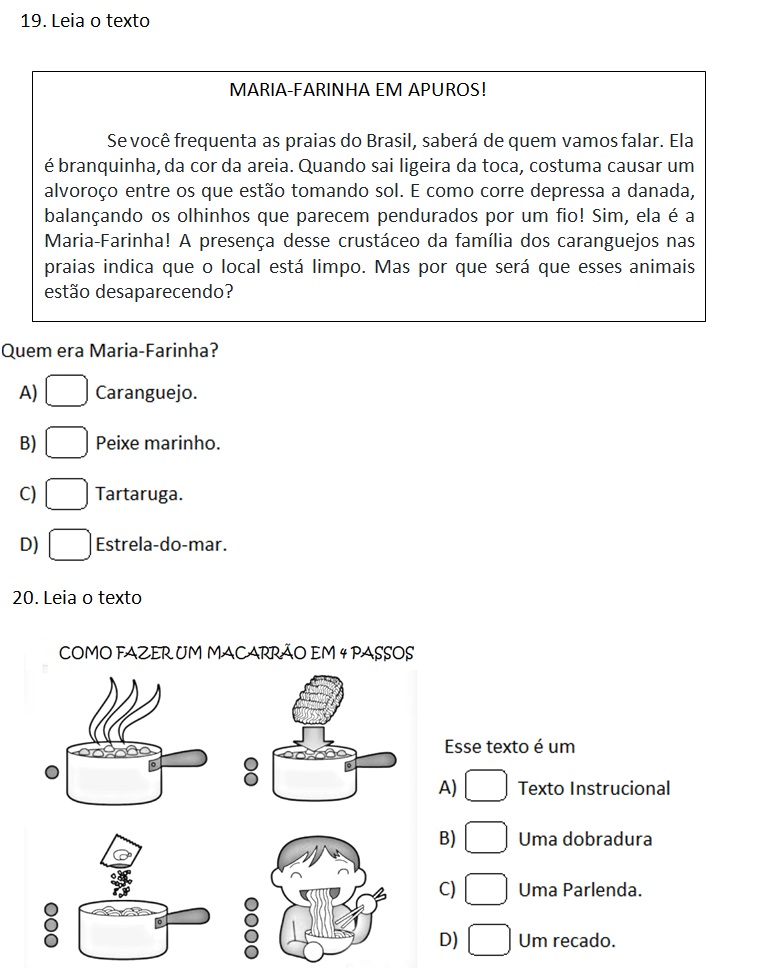 19. Leia o texto

MARIA-FARINHA EM APUROS!

Se você frequenta as praias do Brasil, saberá de quem vamos falar. Ela é branquinha, da cor da areia. Quando sai ligeira da toca, costuma causar um alvoroço entre os que estão tomando sol. E como corre depressa a danada, balançando os olhinhos que parecem pendurados por um fio! Sim, ela é a Maria-Farinha! A presença desse crustáceo da família dos caranguejos nas praias indica que o local está limpo. Mas por que será que esses animais estão desaparecendo?

Quem era Maria-Farinha?

A) Caranguejo.

B) Peixe marinho.

C) Tartaruga.

D) Estrela-do-mar.

20. Leia o texto

COMO FAZER UM MACARRÃO EM 4 PASSOS

Esse texto é um

A) Texto Instrucional

B) Uma dobradura

C) Uma Parlenda.

D) Um recado.